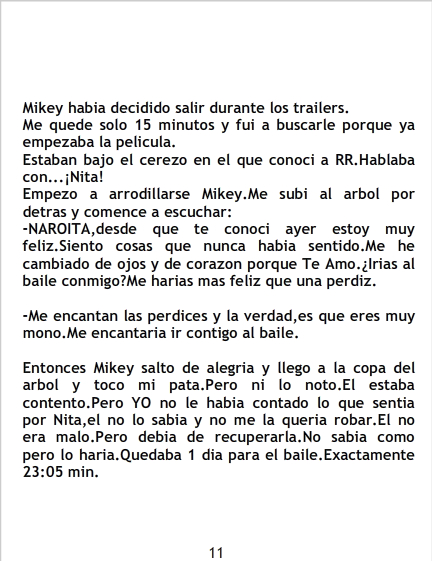 Mikey habia decidido salir durante los trailers.
Me quede solo 15 minutos y fui a buscarle porque ya empezaba la pelicula.
Estaban bajo el cerezo en el que conoci a RR.Hablaba con...¡Nita!
Empezo a arrodillarse Mikey.Me subi al arbol por detras y comence a escuchar:
-NAROITA,desde que te conoci ayer estoy muy feliz.Siento cosas que nunca habia sentido.Me he cambiado de ojos y de corazon porque Te Amo.¿Irias al baile conmigo?Me harias mas feliz que una perdiz.

-Me encantan las perdices y la verdad,es que eres muy mono.Me encantaria ir contigo al baile.

Entonces Mikey salto de alegria y llego a la copa del arbol y toco mi pata.Pero ni lo noto.El estaba contento.Pero YO no le habia contado lo que sentia por Nita,el no lo sabia y no me la queria robar.El no era malo.Pero debia de recuperarla.No sabia como pero lo haria.Quedaba 1 dia para el baile.Exactamente 23:05 min.

11